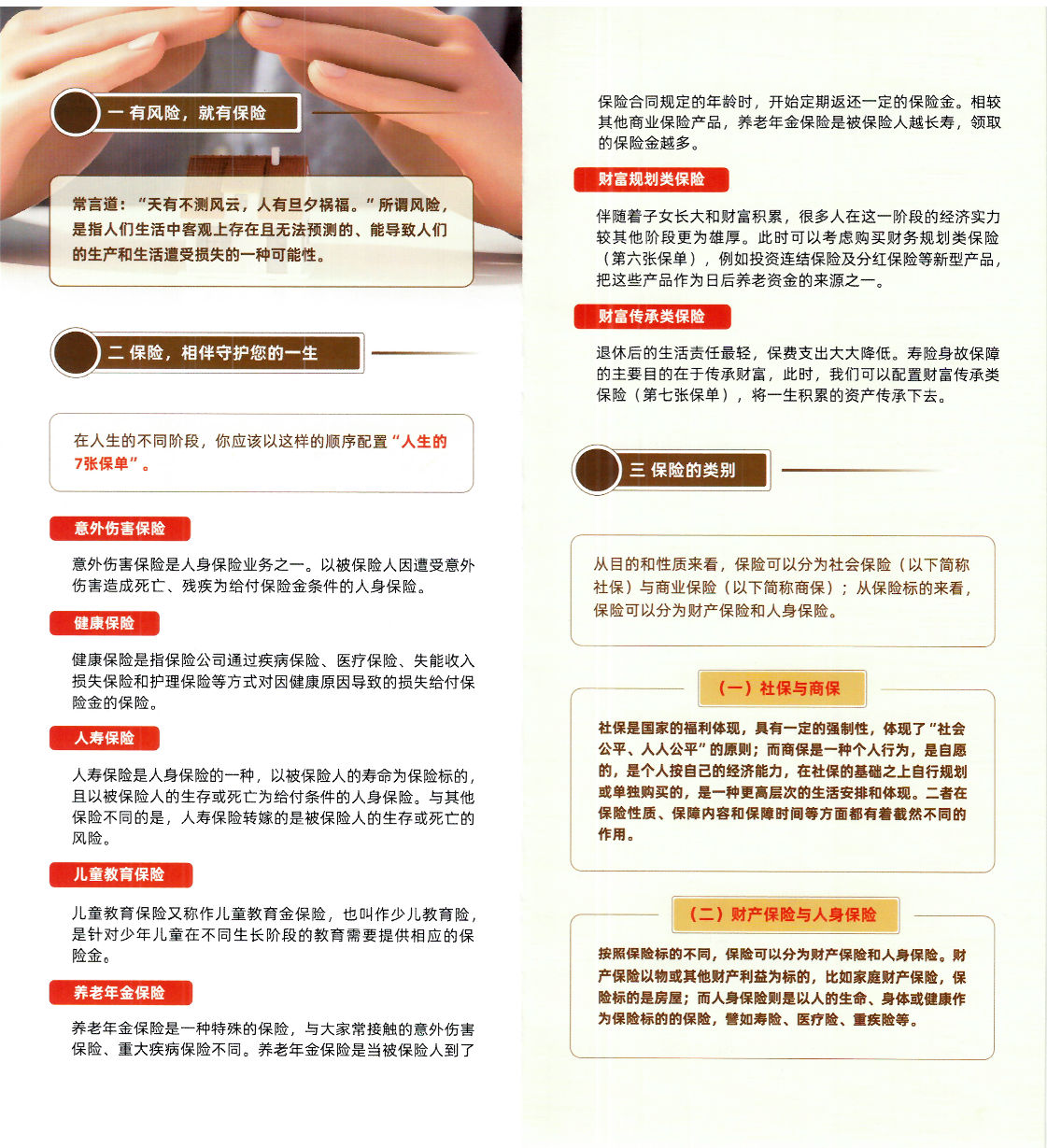 一 有风险，就有保险

常言道：“天有不测风云，人有旦夕祸福。”所谓风险，是指人们生活中客观上存在且无法预测的、能导致人们的生产和生活遭受损失的一种可能性。

二 保险，相伴守护您的一生

在人生的不同阶段，你应该以这样的顺序配置“人生的7张保单”。

意外伤害保险

意外伤害保险是人身保险业务之一。以被保险人因遭受意外伤害造成死亡、残疾为给付保险金条件的人身保险。

健康保险

健康保险是指保险公司通过疾病保险、医疗保险、失能收入损失保险和护理保险等方式对因健康原因导致的损失给付保险金的保险。

人寿保险

人寿保险是人身保险的一种，以被保险人的寿命为保险标的，且以被保险人的生存或死亡为给付条件的人身保险。与其他保险不同的是，人寿保险转嫁的是被保险人的生存或死亡的风险。

儿童教育保险

儿童教育保险又称作儿童教育金保险，也叫作少儿教育险，是针对少年儿童在不同生长阶段的教育需要提供相应的保险金。

养老年金保险

养老年金保险是一种特殊的保险，与大家常接触的意外伤害保险、重大疾病保险不同。养老年金保险是当被保险人到了保险合同规定的年龄时，开始定期返还一定的保险金。相较其他商业保险产品，养老年金保险是被保险人越长寿，领取的保险金越多。

财富规划类保险

伴随着子女长大和财富积累，很多人在这一阶段的经济实力较其他阶段更为雄厚。此时可以考虑购买财务规划类保险（第六张保单），例如投资连结保险及分红保险等新型产品，把这些产品作为日后养老资金的来源之一。

财富传承类保险

退休后的生活责任最轻，保费支出大大降低。寿险身故保障的主要目的在于传承财富，此时，我们可以配置财富传承类保险（第七张保单），将一生积累的资产传承下去。

三 保险的类别

从目的和性质来看，保险可以分为社会保险（以下简称社保）与商业保险（以下简称商保）；从保险标的来看，保险可以分为财产保险和人身保险。

（一）社保与商保

社保是国家的福利体现，具有一定的强制性，体现了“社会公平、人人公平”的原则；而商保是一种个人行为，是自愿的，是个人按自己的经济能力，在社保的基础之上自行规划或单独购买的，是一种更高层次的生活安排和体现。二者在保险性质、保障内容和保障时间等方面都有着截然不同的作用。

（二）财产保险与人身保险

按照保险标的不同，保险可以分为财产保险和人身保险。财产保险以物或其他财产利益为标的，比如家庭财产保险，保险标的是房屋；而人身保险则是以人的生命、身体或健康作为保险标的的保险，譬如寿险、医疗险、重疾险等。